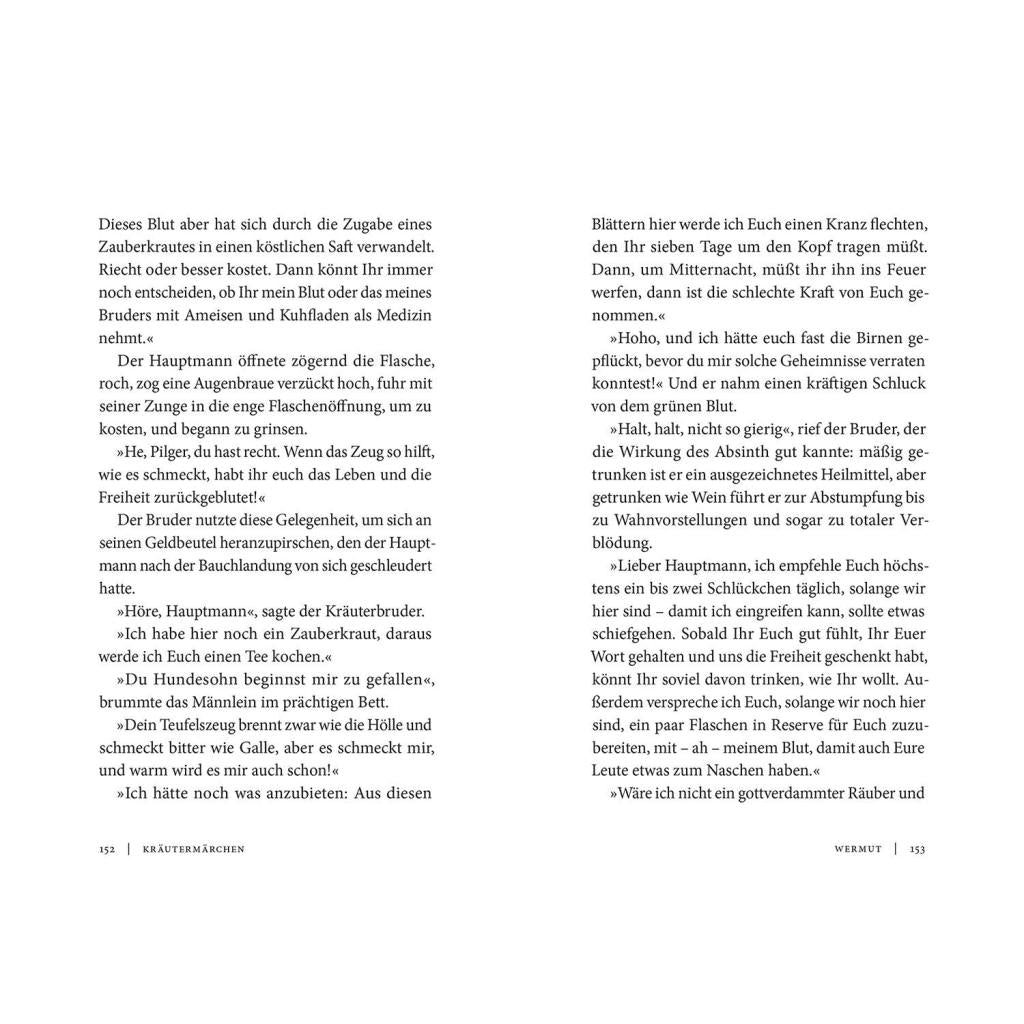 Dieses Blut aber hat sich durch die Zugabe eines Zauberkrautes in einen köstlichen Saft verwandelt. Riecht oder besser kostet. Dann könnt Ihr immer noch entscheiden, ob Ihr mein Blut oder das meines Bruders mit Ameisen und Kuhfladen als Medizin nehmt.«

Der Hauptmann öffnete zögernd die Flasche, roch, zog eine Augenbraue verzückt hoch, fuhr mit seiner Zunge in die enge Flaschenöffnung, um zu kosten, und begann zu grinsen.

»He, Pilger, du hast recht. Wenn das Zeug so hilft, wie es schmeckt, habt ihr euch das Leben und die Freiheit zurückgeblutet!«

Der Bruder nutzte diese Gelegenheit, um sich an seinen Geldbeutel heranzupirschen, den der Hauptmann nach der Bauchlandung von sich geschleudert hatte.

»Höre, Hauptmann«, sagte der Kräuterbruder.

»Ich habe hier noch ein Zauberkraut, daraus werde ich Euch einen Tee kochen.«

»Du Hundesohn beginnst mir zu gefallen«, brummte das Männlein im prächtigen Bett.

»Dein Teufelszeug brennt zwar wie die Hölle und schmeckt bitter wie Galle, aber es schmeckt mir, und warm wird es mir auch schon!«

»Ich hätte noch was anzubieten: Aus diesen

152 | KRÄUTERMÄRCHEN

Blättern hier werde ich Euch einen Kranz flechten, den Ihr sieben Tage um den Kopf tragen müßt. Dann, um Mitternacht, müßt ihr ihn ins Feuer werfen, dann ist die schlechte Kraft von Euch genommen.«

»Hoho, und ich hätte euch fast die Birnen gepflückt, bevor du mir solche Geheimnisse verraten konntest!« Und er nahm einen kräftigen Schluck von dem grünen Blut.

»Halt, halt, nicht so gierig«, rief der Bruder, der die Wirkung des Absinth gut kannte: mäßig getrunken ist er ein ausgezeichnetes Heilmittel, aber getrunken wie Wein führt er zur Abstumpfung bis zu Wahnvorstellungen und sogar zu totaler Verblödung.

»Lieber Hauptmann, ich empfehle Euch höchstens ein bis zwei Schlückchen täglich, solange wir hier sind – damit ich eingreifen kann, sollte etwas schiefgehen. Sobald Ihr Euch gut fühlt, Ihr Euer Wort gehalten und uns die Freiheit geschenkt habt, könnt Ihr soviel davon trinken, wie Ihr wollt. Außerdem verspreche ich Euch, solange wir noch hier sind, ein paar Flaschen in Reserve für Euch zuzubereiten, mit – ah – meinem Blut, damit auch Eure Leute etwas zum Naschen haben.«

»Wäre ich nicht ein gottverdammter Räuber und

WERMUT | 153